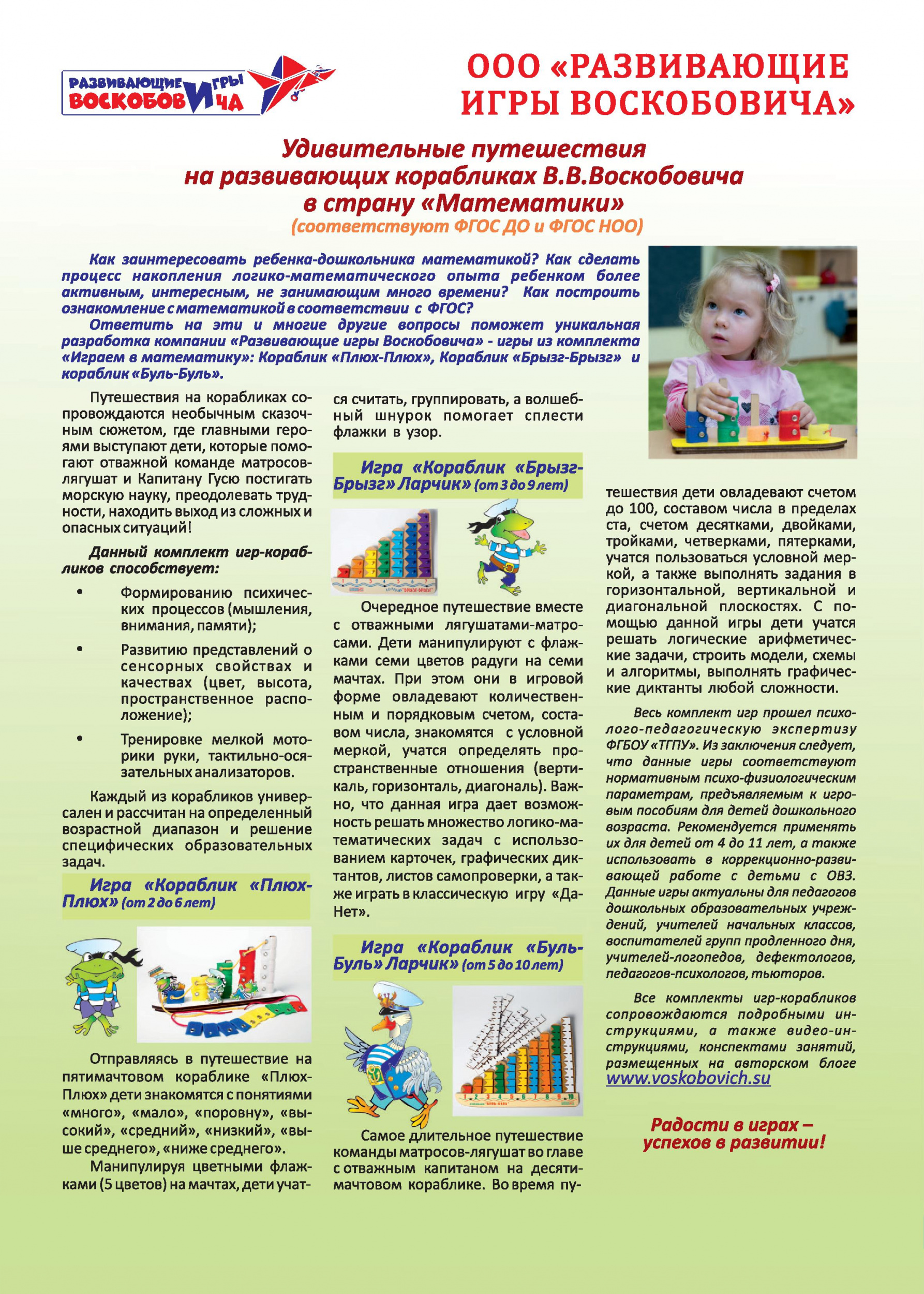 РАЗВИВАЮЩИЕ ИГРЫ ВОСКОБОВИЧА

ООО «РАЗВИВАЮЩИЕ ИГРЫ ВОСКОБОВИЧА»

Удивительные путешествия на развивающих корабликах В.В.Воскобовича в страну «Математики»
(соответствуют ФГОС ДО и ФГОС НОО)

Как заинтересовать ребенка-дошкольника математикой? Как сделать процесс накопления логико-математического опыта ребенком более активным, интересным, не занимающим много времени? Как построить ознакомление с математикой в соответствии с ФГОС?

Ответить на эти и многие другие вопросы поможет уникальная разработка компании «Развивающие игры Воскобовича» - игры из комплекта «Играем в математику»: Кораблик «Плюх-Плюх», Кораблик «Брызг-Брызг» и кораблик «Буль-Буль».

Путешествия на корабликах сопровождаются необычным сказочным сюжетом, где главными героями выступают дети, которые помогают отважной команде матросов-лягушат и Капитану Гусю постигать морскую науку, преодолевать трудности, находить выход из сложных и опасных ситуаций!

Данный комплект игр-корабликов способствует:

• Формированию психических процессов (мышления, внимания, памяти);

• Развитию представлений о сенсорных свойствах и качествах (цвет, высота, пространственное расположение);

• Тренировке мелкой моторики руки, тактильно-осязательных анализаторов.

Каждый из корабликов универсален и рассчитан на определенный возрастной диапазон и решение специфических образовательных задач.

Игра «Кораблик «Плюх-Плюх» (от 2 до 6 лет)

Отправляясь в путешествие на пятимачтовом кораблике «Плюх-Плюх» дети знакомятся с понятиями «много», «мало», «поровну», «высокий», «средний», «низкий», «выше среднего», «ниже среднего».

Манипулируя цветными флажками (5 цветов) на мачтах, дети учатся считать, группировать, а волшебный шнурок помогает сплести флажки в узор.

Игра «Кораблик «Брызг-Брызг» Ларчик» (от 3 до 9 лет)

Очередное путешествие вместе с отважными лягушатами-матросами. Дети манипулируют с флажками семи цветов радуги на семи мачтах. При этом они в игровой форме овладевают количественным и порядковым счетом, составом числа, знакомятся с условной меркой, учатся определять пространственные отношения (вертикаль, горизонталь, диагональ). Важно, что данная игра дает возможность решать множество логико-математических задач с использованием карточек, графических диктантов, листов самопроверки, а также играть в классическую игру «Да-Нет».

Игра «Кораблик «Буль-Буль» Ларчик» (от 5 до 10 лет)

Самое длительное путешествие команды матросов-лягушат во главе с отважным капитаном на десятимачтовом кораблике. Во время путешествия дети овладевают счетом до 100, составом числа в пределах ста, счетом десятками, двойками, тройками, четверками, пятерками, учатся пользоваться условной меркой, а также выполнять задания в горизонтальной, вертикальной и диагональной плоскостях. С помощью данной игры дети учатся решать логические арифметические задачи, строить модели, схемы и алгоритмы, выполнять графические диктанты любой сложности.

Весь комплект игр прошел психолого-педагогическую экспертизу ФГБОУ «ТГПУ». Из заключения следует, что данные игры соответствуют нормативным психо-физиологическим параметрам, предъявляемым к игровым пособиям для детей дошкольного возраста. Рекомендуется применять их для детей от 4 до 11 лет, а также использовать в коррекционно-развивающей работе с детьми с ОВЗ. Данные игры актуальны для педагогов дошкольных образовательных учреждений, учителей начальных классов, воспитателей групп продленного дня, учителей-логопедов, дефектологов, педагогов-психологов, тьюторов.

Все комплекты игр-корабликов сопровождаются подробными инструкциями, а также видео-инструкциями, конспектами занятий, размещенных на авторском блоге www.voskobovich.su

Радости в играх – успехов в развитии!